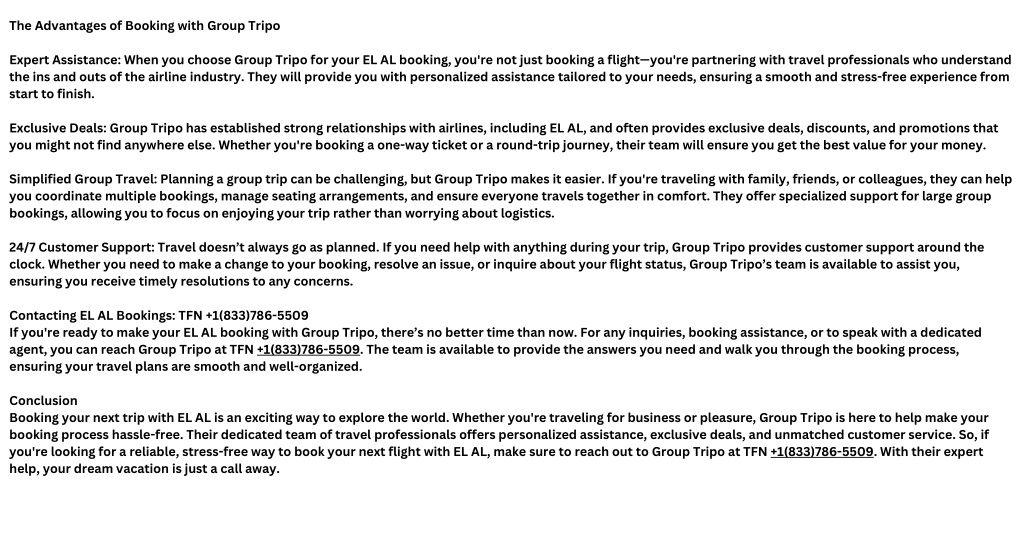 The Advantages of Booking with Group Tripo

Expert Assistance: When you choose Group Tripo for your EL AL booking, you're not just booking a flight—you're partnering with travel professionals who understand the ins and outs of the airline industry. They will provide you with personalized assistance tailored to your needs, ensuring a smooth and stress-free experience from start to finish.

Exclusive Deals: Group Tripo has established strong relationships with airlines, including EL AL, and often provides exclusive deals, discounts, and promotions that you might not find anywhere else. Whether you're booking a one-way ticket or a round-trip journey, their team will ensure you get the best value for your money.

Simplified Group Travel: Planning a group trip can be challenging, but Group Tripo makes it easier. If you're traveling with family, friends, or colleagues, they can help you coordinate multiple bookings, manage seating arrangements, and ensure everyone travels together in comfort. They offer specialized support for large group bookings, allowing you to focus on enjoying your trip rather than worrying about logistics.

24/7 Customer Support: Travel doesn't always go as planned. If you need help with anything during your trip, Group Tripo provides customer support around the clock. Whether you need to make a change to your booking, resolve an issue, or inquire about your flight status, Group Tripo's team is available to assist you, ensuring you receive timely resolutions to any concerns.

Contacting EL AL Bookings: TFN +1(833)786-5509
If you're ready to make your EL AL booking with Group Tripo, there's no better time than now. For any inquiries, booking assistance, or to speak with a dedicated agent, you can reach Group Tripo at TFN +1(833)786-5509. The team is available to provide the answers you need and walk you through the booking process, ensuring your travel plans are smooth and well-organized.

Conclusion
Booking your next trip with EL AL is an exciting way to explore the world. Whether you're traveling for business or pleasure, Group Tripo is here to help make your booking process hassle-free. Their dedicated team of travel professionals offers personalized assistance, exclusive deals, and unmatched customer service. So, if you're looking for a reliable, stress-free way to book your next flight with EL AL, make sure to reach out to Group Tripo at TFN +1(833)786-5509. With their expert help, your dream vacation is just a call away.